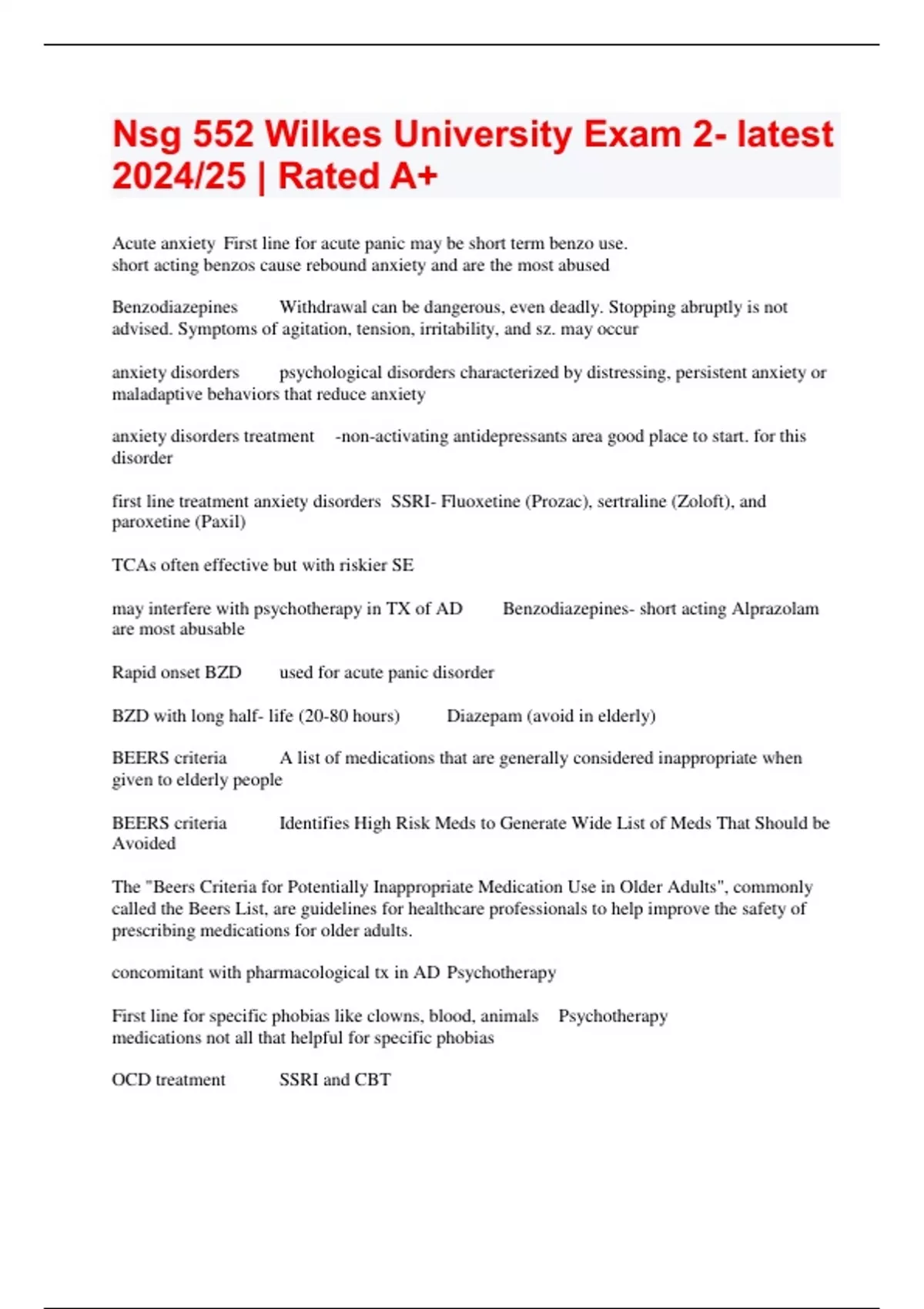 Nsg 552 Wilkes University Exam 2- latest 2024/25 | Rated A+

Acute anxiety First line for acute panic may be short term benzo use.
short acting benzos cause rebound anxiety and are the most abused

Benzodiazepines Withdrawal can be dangerous, even deadly. Stopping abruptly is not advised. Symptoms of agitation, tension, irritability, and sz. may occur

anxiety disorders psychological disorders characterized by distressing, persistent anxiety or maladaptive behaviors that reduce anxiety

anxiety disorders treatment -non-activating antidepressants area good place to start. for this disorder

first line treatment anxiety disorders SSRI- Fluoxetine (Prozac), sertraline (Zoloft), and paroxetine (Paxil)

TCAs often effective but with riskier SE

may interfere with psychotherapy in TX of AD Benzodiazepines- short acting Alprazolam are most abusable

Rapid onset BZD used for acute panic disorder

BZD with long half- life (20-80 hours) Diazepam (avoid in elderly)

BEERS criteria A list of medications that are generally considered inappropriate when given to elderly people

BEERS criteria Identifies High Risk Meds to Generate Wide List of Meds That Should be Avoided

The "Beers Criteria for Potentially Inappropriate Medication Use in Older Adults", commonly called the Beers List, are guidelines for healthcare professionals to help improve the safety of prescribing medications for older adults.

concomitant with pharmacological tx in AD Psychotherapy

First line for specific phobias like clowns, blood, animals Psychotherapy
medications not all that helpful for specific phobias

OCD treatment SSRI and CBT